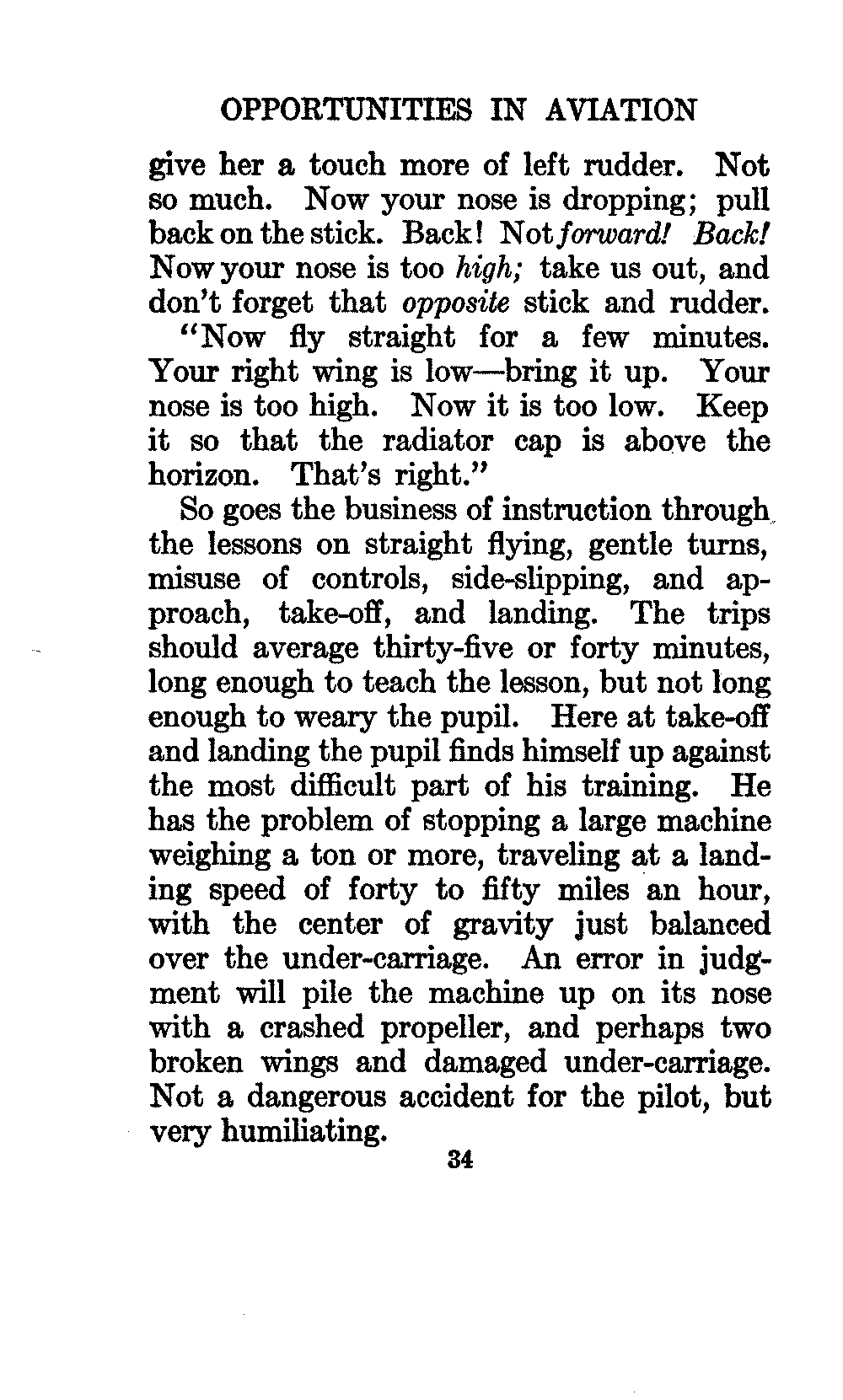 OPPORTUNITIES IN AVIATION

give her a touch more of left rudder. Not so much. Now your nose is dropping; pull back on the stick. Back! Not forward! Back! Now your nose is too high; take us out, and don't forget that opposite stick and rudder.

"Now fly straight for a few minutes. Your right wing is low—bring it up. Your nose is too high. Now it is too low. Keep it so that the radiator cap is above the horizon. That's right."

So goes the business of instruction through the lessons on straight flying, gentle turns, misuse of controls, side-slipping, and approach, take-off, and landing. The trips should average thirty-five or forty minutes, long enough to teach the lesson, but not long enough to weary the pupil. Here at take-off and landing the pupil finds himself up against the most difficult part of his training. He has the problem of stopping a large machine weighing a ton or more, traveling at a landing speed of forty to fifty miles an hour, with the center of gravity just balanced over the under-carriage. An error in judgment will pile the machine up on its nose with a crashed propeller, and perhaps two broken wings and damaged under-carriage. Not a dangerous accident for the pilot, but very humiliating.

34